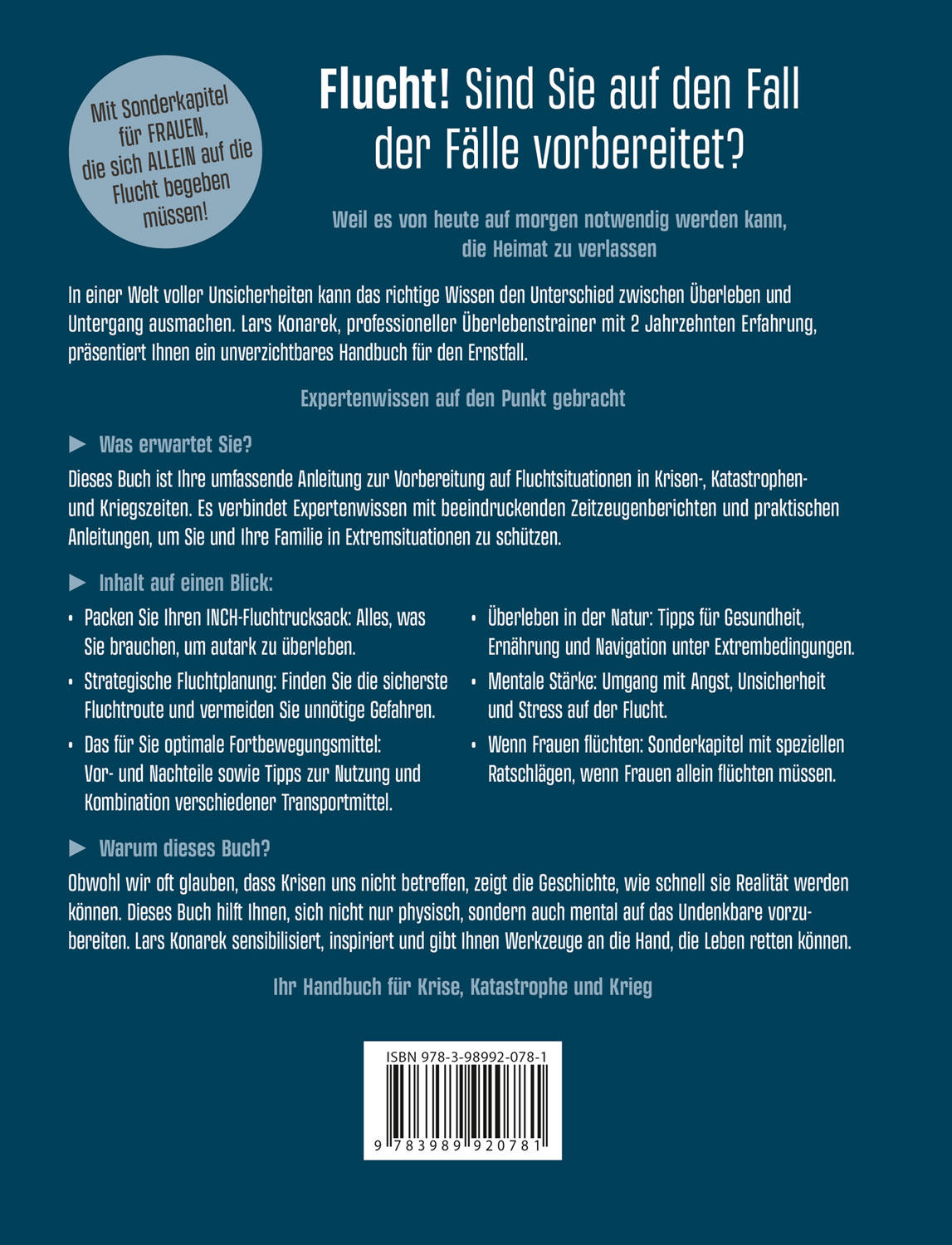 Mit Sonderkapitel für FRAUEN, die sich ALLEIN auf die Flucht begeben müssen!

Flucht! Sind Sie auf den Fall der Fälle vorbereitet?

Weil es von heute auf morgen notwendig werden kann, die Heimat zu verlassen

In einer Welt voller Unsicherheiten kann das richtige Wissen den Unterschied zwischen Überleben und Untergang ausmachen. Lars Konarek, professioneller Überlebenstrainer mit 2 Jahrzehnten Erfahrung, präsentiert Ihnen ein unverzichtbares Handbuch für den Ernstfall.

Expertenwissen auf den Punkt gebracht

▶ Was erwartet Sie?

Dieses Buch ist Ihre umfassende Anleitung zur Vorbereitung auf Fluchtsituationen in Krisen-, Katastrophen- und Kriegszeiten. Es verbindet Expertenwissen mit beeindruckenden Zeitzeugenberichten und praktischen Anleitungen, um Sie und Ihre Familie in Extremsituationen zu schützen.

▶ Inhalt auf einen Blick:

• Packen Sie Ihren INCH-Fluchtrucksack: Alles, was Sie brauchen, um autark zu überleben.

• Strategische Fluchtplanung: Finden Sie die sicherste Fluchtroute und vermeiden Sie unnötige Gefahren.

• Das für Sie optimale Fortbewegungsmittel: Vor- und Nachteile sowie Tipps zur Nutzung und Kombination verschiedener Transportmittel.

• Überleben in der Natur: Tipps für Gesundheit, Ernährung und Navigation unter Extrembedingungen.

• Mentale Stärke: Umgang mit Angst, Unsicherheit und Stress auf der Flucht.

• Wenn Frauen flüchten: Sonderkapitel mit speziellen Ratschlägen, wenn Frauen allein flüchten müssen.

▶ Warum dieses Buch?

Obwohl wir oft glauben, dass Krisen uns nicht betreffen, zeigt die Geschichte, wie schnell sie Realität werden können. Dieses Buch hilft Ihnen, sich nicht nur physisch, sondern auch mental auf das Undenkbare vorzubereiten. Lars Konarek sensibilisiert, inspiriert und gibt Ihnen Werkzeuge an die Hand, die Leben retten können.

Ihr Handbuch für Krise, Katastrophe und Krieg

ISBN 978-3-98992-078-1

9 783989 920781